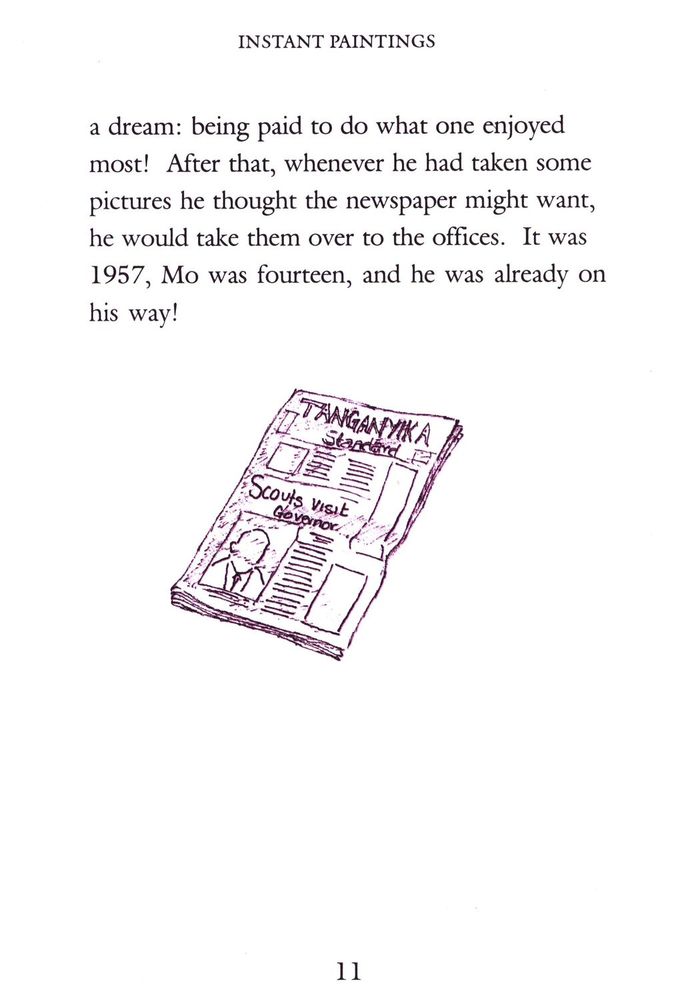 INSTANT PAINTINGS

a dream: being paid to do what one enjoyed most! After that, whenever he had taken some pictures he thought the newspaper might want, he would take them over to the offices. It was 1957, Mo was fourteen, and he was already on his way!

TANGANYIKA Standard

Scouts visit Governor

11